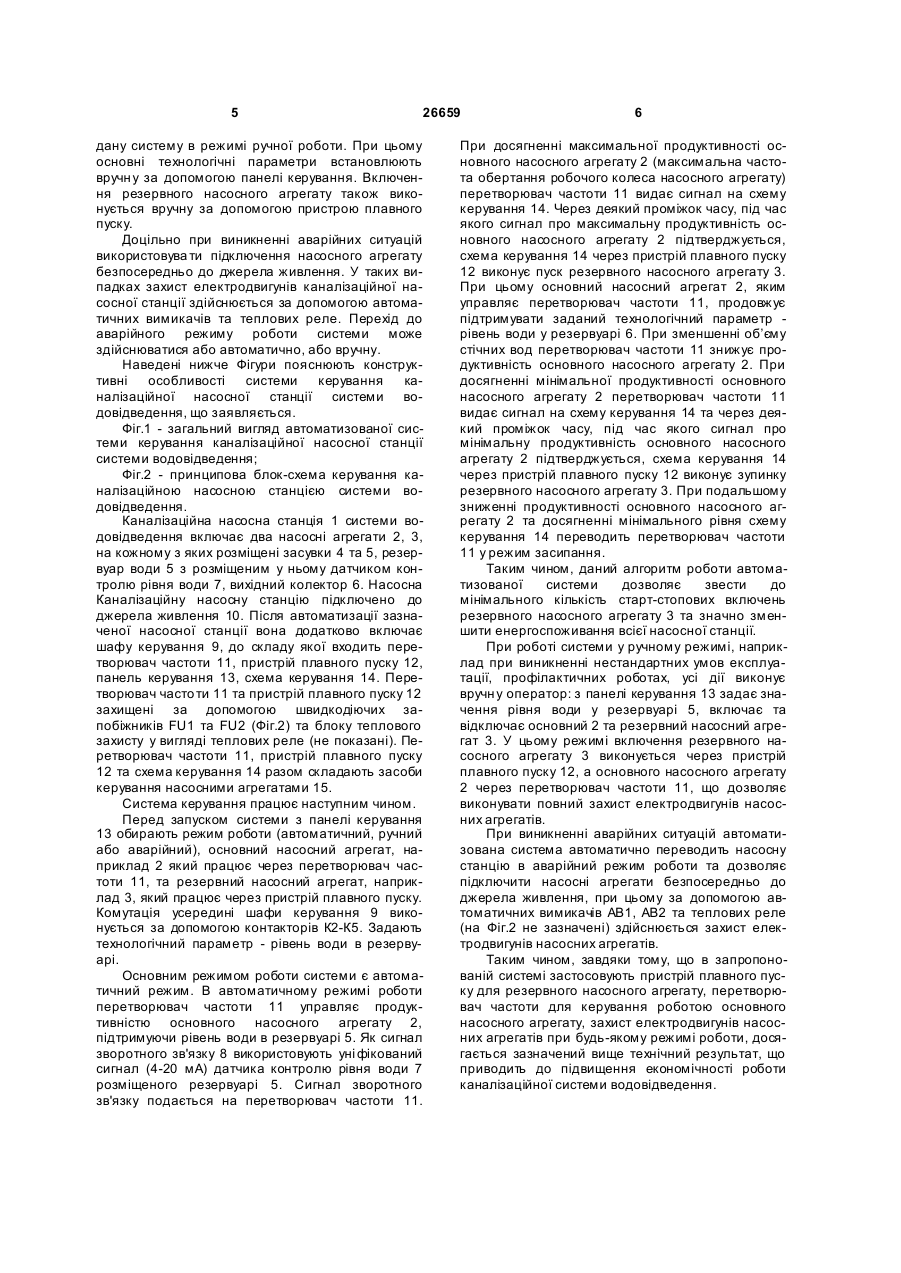 5 26659 6

дану систему в режимі ручної роботи. При цьому основні технологічні параметри встановлюють вручну за допомогою панелі керування. Включення резервного насосного агрегату також виконується вручну за допомогою пристрою плавного пуску.

Доцільно при виникненні аварійних ситуацій використовувати підключення насосного агрегату безпосередньо до джерела живлення. У таких випадках захист електродвигунів каналізаційної насосної станції здійснюється за допомогою автоматичних вимикачів та теплових реле. Перехід до аварійного режиму роботи системи може здійснюватися або автоматично, або вручну.

Наведені нижче Фігури пояснюють конструктивні особливості системи керування каналізаційної насосної станції системи водовідведення, що заявляється.

Фіг.1 - загальний вигляд автоматизованої системи керування каналізаційної насосної станції системи водовідведення;

Фіг.2 - принципова блок-схема керування каналізаційною насосною станцією системи водовідведення.

Каналізаційна насосна станція 1 системи водовідведення включає два насосні агрегати 2, 3, на кожному з яких розміщені засувки 4 та 5, резервуар води 5 з розміщеним у ньому датчиком контролю рівня води 7, вихідний колектор 6. Насосна Каналізаційну насосну станцію підключено до джерела живлення 10. Після автоматизації зазначеної насосної станції вона додатково включає шафу керування 9, до складу якої входить перетворювач частоти 11, пристрій плавного пуску 12, панель керування 13, схема керування 14. Перетворювач частоти 11 та пристрій плавного пуску 12 захищені за допомогою швидкодіючих запобіжників FU1 та FU2 (Фіг.2) та блоку теплового захисту у вигляді теплових реле (не показані). Перетворювач частоти 11, пристрій плавного пуску 12 та схема керування 14 разом складають засоби керування насосними агрегатами 15.

Система керування працює наступним чином.

Перед запуском системи з панелі керування 13 обирають режим роботи (автоматичний, ручний або аварійний), основний насосний агрегат, наприклад 2 який працює через перетворювач частоти 11, та резервний насосний агрегат, наприклад 3, який працює через пристрій плавного пуску. Комутація усередині шафи керування 9 виконується за допомогою контакторів К2-К5. Задають технологічний параметр - рівень води в резервуарі.

Основним режимом роботи системи є автоматичний режим. В автоматичному режимі роботи перетворювач частоти 11 управляє продуктивністю основного насосного агрегату 2, підтримуючи рівень води в резервуарі 5. Як сигнал зворотного зв'язку 8 використовують уніфікований сигнал (4-20 мА) датчика контролю рівня води 7 розміщеного резервуарі 5. Сигнал зворотного зв'язку подається на перетворювач частоти 11. При досягненні максимальної продуктивності основного насосного агрегату 2 (максимальна частота обертання робочого колеса насосного агрегату) перетворювач частоти 11 видає сигнал на схему керування 14. Через деякий проміжок часу, під час якого сигнал про максимальну продуктивність основного насосного агрегату 2 підтверджується, схема керування 14 через пристрій плавного пуску 12 виконує пуск резервного насосного агрегату 3. При цьому основний насосний агрегат 2, яким управляє перетворювач частоти 11, продовжує підтримувати заданий технологічний параметр - рівень води у резервуарі 6. При зменшенні об'єму стічних вод перетворювач частоти 11 знижує продуктивність основного насосного агрегату 2. При досягненні мінімальної продуктивності основного насосного агрегату 2 перетворювач частоти 11 видає сигнал на схему керування 14 та через деякий проміжок часу, під час якого сигнал про мінімальну продуктивність основного насосного агрегату 2 підтверджується, схема керування 14 через пристрій плавного пуску 12 виконує зупинку резервного насосного агрегату 3. При подальшому зниженні продуктивності основного насосного агрегату 2 та досягненні мінімального рівня схему керування 14 переводить перетворювач частоти 11 у режим засипання.

Таким чином, даний алгоритм роботи автоматизованої системи дозволяє звести до мінімального кількість старт-стопових включень резервного насосного агрегату 3 та значно зменшити енергоспоживання всієї насосної станції.

При роботі системи у ручному режимі, наприклад при виникненні нестандартних умов експлуатації, профілактичних роботах, усі дії виконує вручну оператор: з панелі керування 13 задає значення рівня води у резервуарі 5, включає та відключає основний 2 та резервний насосний агрегат 3. У цьому режимі включення резервного насосного агрегату 3 виконується через пристрій плавного пуску 12, а основного насосного агрегату 2 через перетворювач частоти 11, що дозволяє виконувати повний захист електродвигунів насосних агрегатів.

При виникненні аварійних ситуацій автоматизована система автоматично переводить насосну станцію в аварійний режим роботи та дозволяє підключити насосні агрегати безпосередньо до джерела живлення, при цьому за допомогою автоматичних вимикачів АВ1, АВ2 та теплових реле (на Фіг.2 не зазначені) здійснюється захист електродвигунів насосних агрегатів.

Таким чином, завдяки тому, що в запропонованій системі застосовують пристрій плавного пуску для резервного насосного агрегату, перетворювач частоти для керування роботою основного насосного агрегату, захист електродвигунів насосних агрегатів при будь-якому режимі роботи, досягається зазначений вище технічний результат, що приводить до підвищення економічності роботи каналізаційної системи водовідведення.